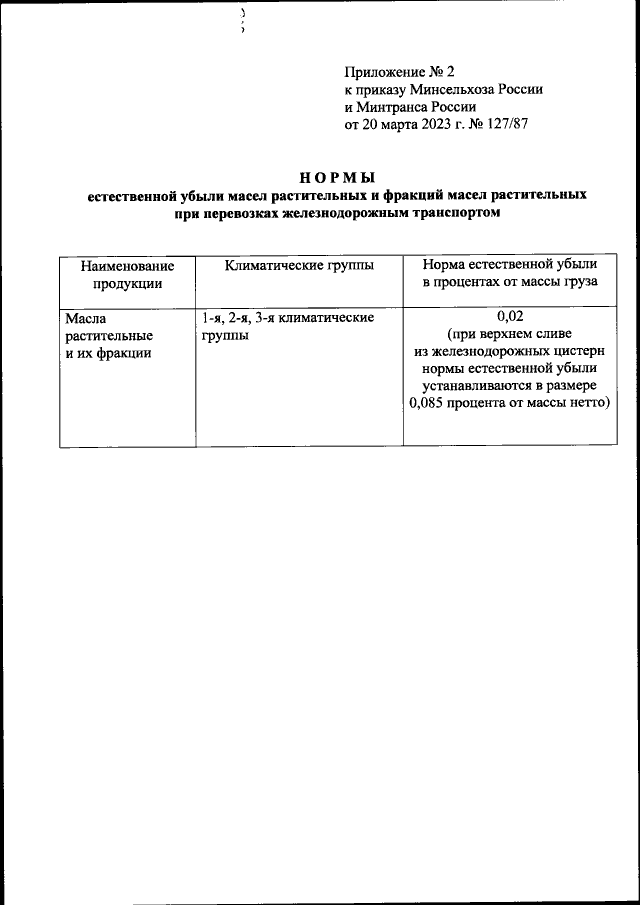 Приложение № 2
к приказу Минсельхоза России
и Минтранса России
от 20 марта 2023 г. № 127/87

НОРМЫ
естественной убыли масел растительных и фракций масел растительных при перевозках железнодорожным транспортом

| Наименование продукции | Климатические группы | Норма естественной убыли в процентах от массы груза |
|---|---|---|
| Масла растительные и их фракции | 1-я, 2-я, 3-я климатические группы | 0,02 (при верхнем сливе из железнодорожных цистерн нормы естественной убыли устанавливаются в размере 0,085 процента от массы нетто) |